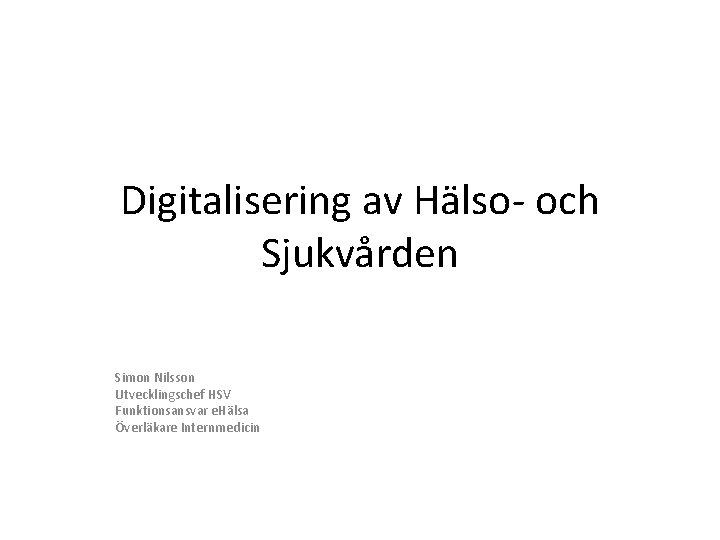 Digitalisering av Hälso- och Sjukvården

Simon Nilsson
Utvecklingschef HSV
Funktionsansvar eHälsa
Överläkare Internmedicin